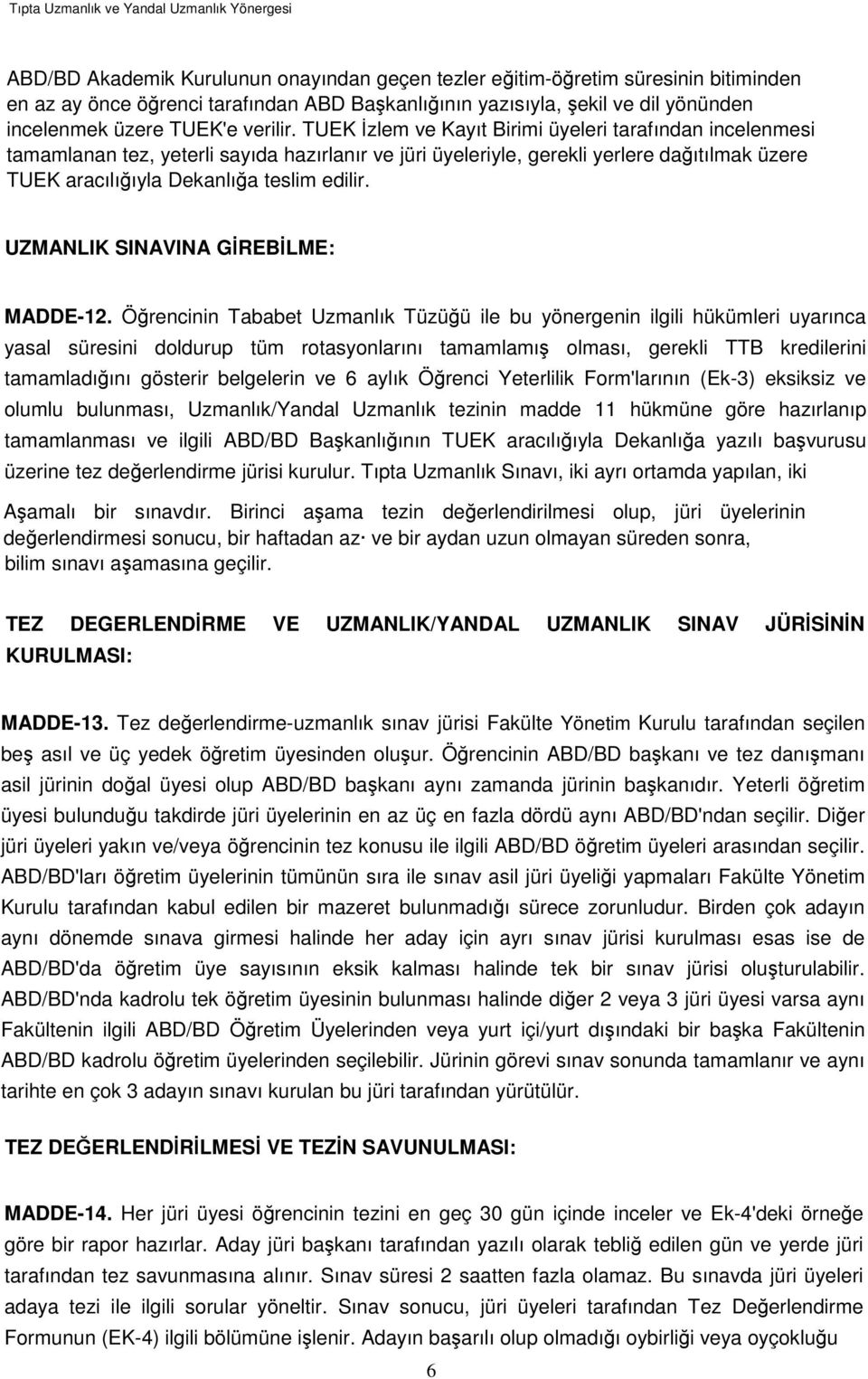 Tıpta Uzmanlık ve Yandal Uzmanlık Yönergesi

ABD/BD Akademik Kurulunun onayından geçen tezler eğitim-öğretim süresinin bitiminden en az ay önce öğrenci tarafından ABD Başkanlığının yazısıyla, şekil ve dil yönünden incelenmek üzere TUEK'e verilir. TUEK İzlem ve Kayıt Birimi üyeleri tarafından incelenmesi tamamlanan tez, yeterli sayıda hazırlanır ve jüri üyeleriyle, gerekli yerlere dağıtılmak üzere TUEK aracılığıyla Dekanlığa teslim edilir.

UZMANLIK SINAVINA GİREBİLME:

MADDE-12. Öğrencinin Tababet Uzmanlık Tüzüğü ile bu yönergenin ilgili hükümleri uyarınca yasal süresini doldurup tüm rotasyonlarını tamamlamış olması, gerekli TTB kredilerini tamamladığını gösterir belgelerin ve 6 aylık Öğrenci Yeterlilik Form'larının (Ek-3) eksiksiz ve olumlu bulunması, Uzmanlık/Yandal Uzmanlık tezinin madde 11 hükmüne göre hazırlanıp tamamlanması ve ilgili ABD/BD Başkanlığının TUEK aracılığıyla Dekanlığa yazılı başvurusu üzerine tez değerlendirme jürisi kurulur. Tıpta Uzmanlık Sınavı, iki ayrı ortamda yapılan, iki Aşamalı bir sınavdır. Birinci aşama tezin değerlendirilmesi olup, jüri üyelerinin değerlendirmesi sonucu, bir haftadan az· ve bir aydan uzun olmayan süreden sonra, bilim sınavı aşamasına geçilir.

TEZ DEGERLENDİRME VE UZMANLIK/YANDAL UZMANLIK SINAV JÜRİSİNİN KURULMASI:

MADDE-13. Tez değerlendirme-uzmanlık sınav jürisi Fakülte Yönetim Kurulu tarafından seçilen beş asıl ve üç yedek öğretim üyesinden oluşur. Öğrencinin ABD/BD başkanı ve tez danışmanı asil jürinin doğal üyesi olup ABD/BD başkanı aynı zamanda jürinin başkanıdır. Yeterli öğretim üyesi bulunduğu takdirde jüri üyelerinin en az üç en fazla dördü aynı ABD/BD'ndan seçilir. Diğer jüri üyeleri yakın ve/veya öğrencinin tez konusu ile ilgili ABD/BD öğretim üyeleri arasından seçilir. ABD/BD'ları öğretim üyelerinin tümünün sıra ile sınav asil jüri üyeliği yapmaları Fakülte Yönetim Kurulu tarafından kabul edilen bir mazeret bulunmadığı sürece zorunludur. Birden çok adayın aynı dönemde sınava girmesi halinde her aday için ayrı sınav jürisi kurulması esas ise de ABD/BD'da öğretim üye sayısının eksik kalması halinde tek bir sınav jürisi oluşturulabilir. ABD/BD'nda kadrolu tek öğretim üyesinin bulunması halinde diğer 2 veya 3 jüri üyesi varsa aynı Fakültenin ilgili ABD/BD Öğretim Üyelerinden veya yurt içi/yurt dışındaki bir başka Fakültenin ABD/BD kadrolu öğretim üyelerinden seçilebilir. Jürinin görevi sınav sonunda tamamlanır ve aynı tarihte en çok 3 adayın sınavı kurulan bu jüri tarafından yürütülür.

TEZ DEĞERLENDİRİLMESİ VE TEZİN SAVUNULMASI:

MADDE-14. Her jüri üyesi öğrencinin tezini en geç 30 gün içinde inceler ve Ek-4'deki örneğe göre bir rapor hazırlar. Aday jüri başkanı tarafından yazılı olarak tebliğ edilen gün ve yerde jüri tarafından tez savunmasına alınır. Sınav süresi 2 saatten fazla olamaz. Bu sınavda jüri üyeleri adaya tezi ile ilgili sorular yöneltir. Sınav sonucu, jüri üyeleri tarafından Tez Değerlendirme Formunun (EK-4) ilgili bölümüne işlenir. Adayın başarılı olup olmadığı oybirliği veya oyçokluğu

6